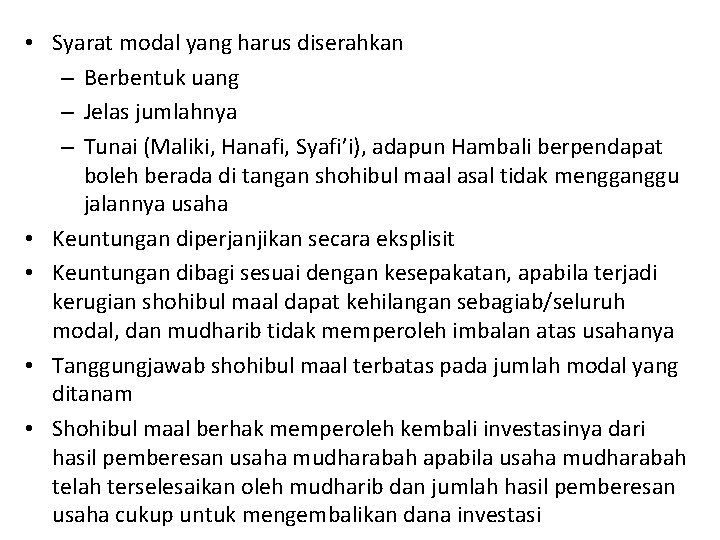 • Syarat modal yang harus diserahkan
  – Berbentuk uang
  – Jelas jumlahnya
  – Tunai (Maliki, Hanafi, Syafi'i), adapun Hambali berpendapat boleh berada di tangan shohibul maal asal tidak mengganggu jalannya usaha
• Keuntungan diperjanjikan secara eksplisit
• Keuntungan dibagi sesuai dengan kesepakatan, apabila terjadi kerugian shohibul maal dapat kehilangan sebagiab/seluruh modal, dan mudharib tidak memperoleh imbalan atas usahanya
• Tanggungjawab shohibul maal terbatas pada jumlah modal yang ditanam
• Shohibul maal berhak memperoleh kembali investasinya dari hasil pemberesan usaha mudharabah apabila usaha mudharabah telah terselesaikan oleh mudharib dan jumlah hasil pemberesan usaha cukup untuk mengembalikan dana investasi